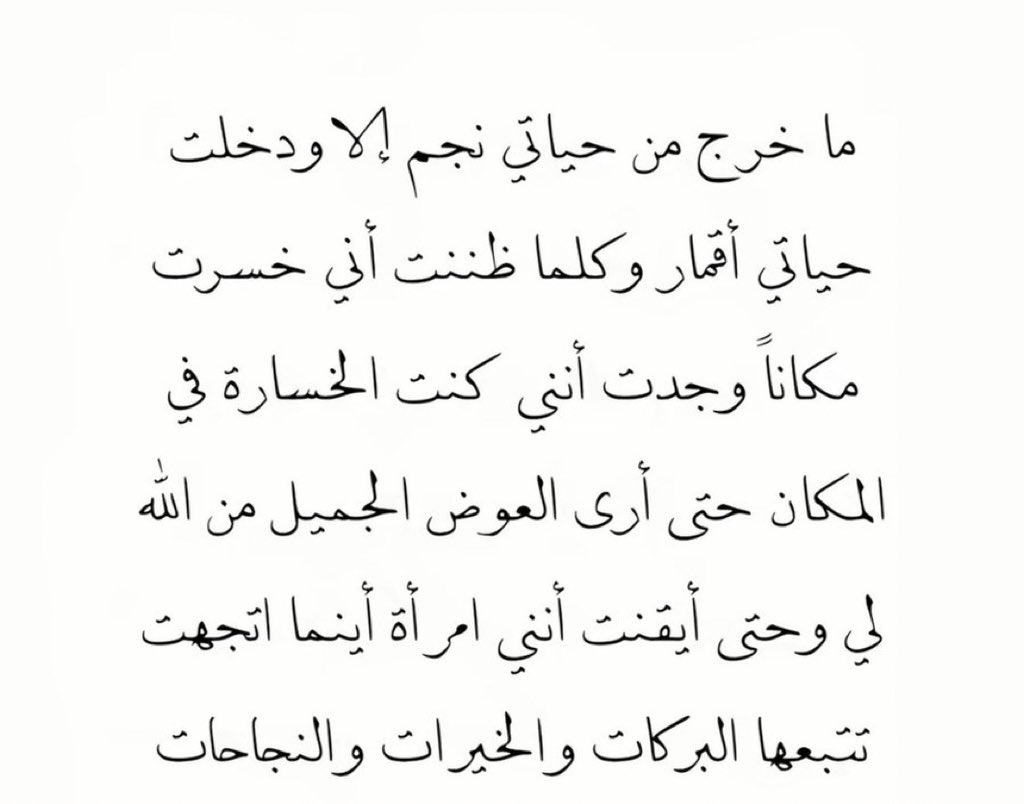 ما خرج من حياتي نجم إلا ودخلت حياتي أقمار وكلما ظننت أني خسرت مكاناً وجدت أنني كنت الخسارة في المكان حتى أرى العوض الجميل من الله لي وحتى أيقنت أنني امرأة أينما اتجهت تتبعها البركات والخيرات والنجاحات